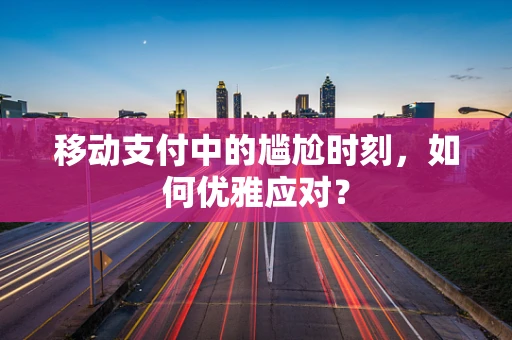 移动支付中的尴尬时刻，如何优雅应对？